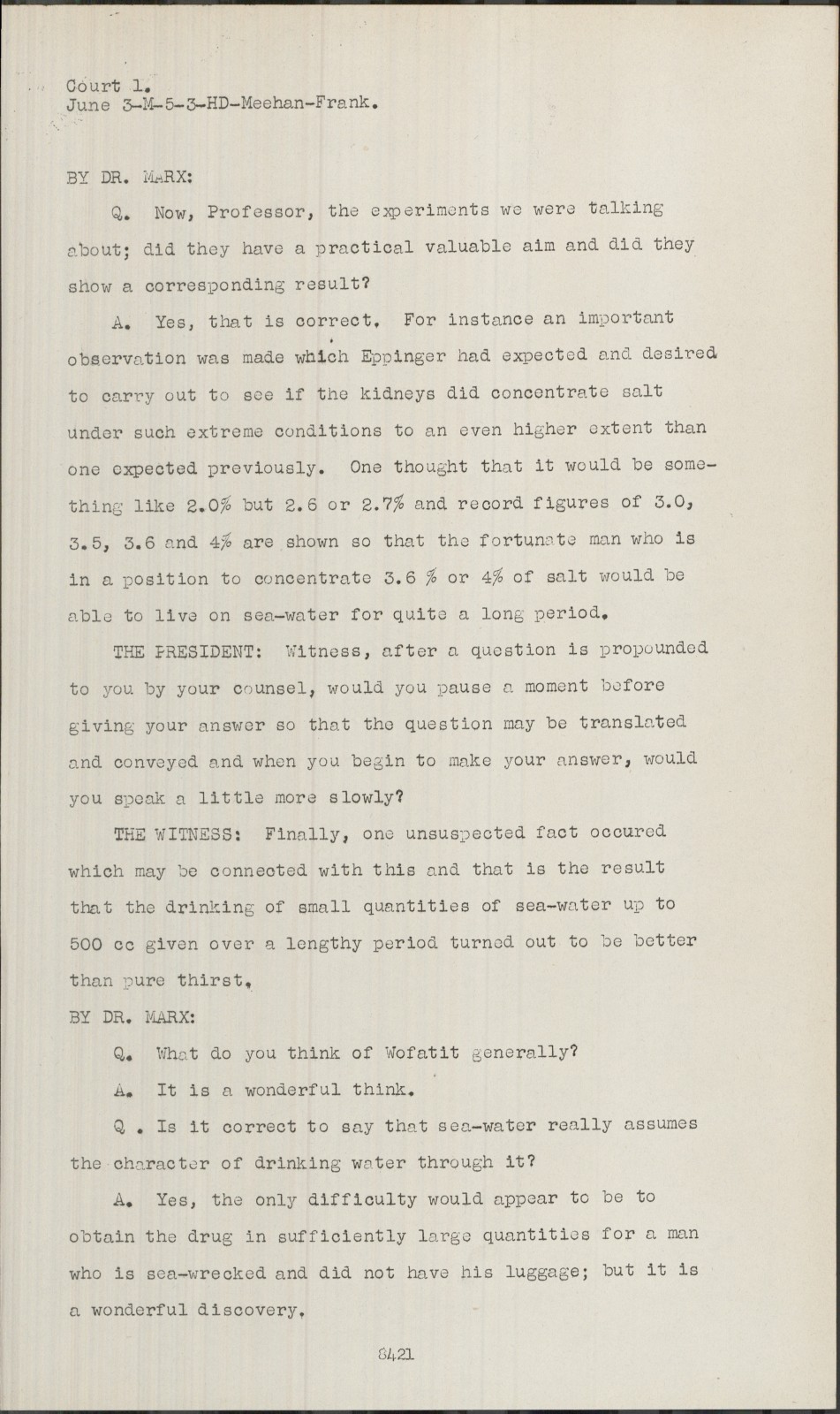 Court 1.
June 3-M-5-3-HD-Meehan-Frank.

BY DR. MARX:

Q. Now, Professor, the experiments we were talking about; did they have a practical valuable aim and did they show a corresponding result?

A. Yes, that is correct. For instance an important observation was made which Eppinger had expected and desired to carry out to see if the kidneys did concentrate salt under such extreme conditions to an even higher extent than one expected previously. One thought that it would be something like 2.0% but 2.6 or 2.7% and record figures of 3.0, 3.5, 3.6 and 4% are shown so that the fortunate man who is in a position to concentrate 3.6 % or 4% of salt would be able to live on sea-water for quite a long period.

THE PRESIDENT: Witness, after a question is propounded to you by your counsel, would you pause a moment before giving your answer so that the question may be translated and conveyed and when you begin to make your answer, would you speak a little more slowly?

THE WITNESS: Finally, one unsuspected fact occured which may be connected with this and that is the result that the drinking of small quantities of sea-water up to 500 cc given over a lengthy period turned out to be better than pure thirst.

BY DR. MARX:

Q. What do you think of Wofatit generally?

A. It is a wonderful think.

Q . Is it correct to say that sea-water really assumes the character of drinking water through it?

A. Yes, the only difficulty would appear to be to obtain the drug in sufficiently large quantities for a man who is sea-wrecked and did not have his luggage; but it is a wonderful discovery.

8421